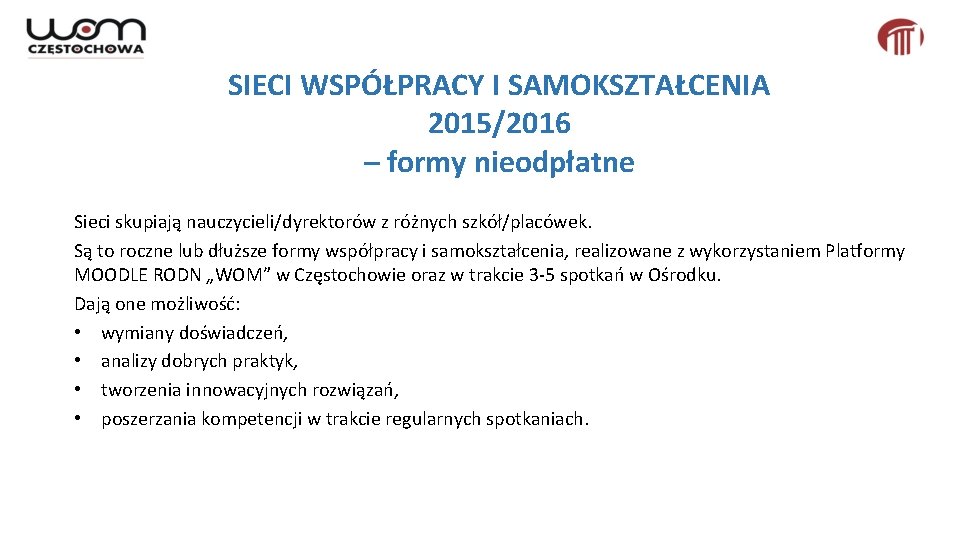 wom
CZĘSTOCHOWA

SIECI WSPÓŁPRACY I SAMOKSZTAŁCENIA 2015/2016
– formy nieodpłatne

Sieci skupiają nauczycieli/dyrektorów z różnych szkół/placówek.
Są to roczne lub dłuższe formy współpracy i samokształcenia, realizowane z wykorzystaniem Platformy MOODLE RODN „WOM” w Częstochowie oraz w trakcie 3-5 spotkań w Ośrodku.
Dają one możliwość:
• wymiany doświadczeń,
• analizy dobrych praktyk,
• tworzenia innowacyjnych rozwiązań,
• poszerzania kompetencji w trakcie regularnych spotkaniach.